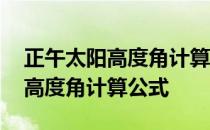 正午太阳高度角计算
高度角计算公式